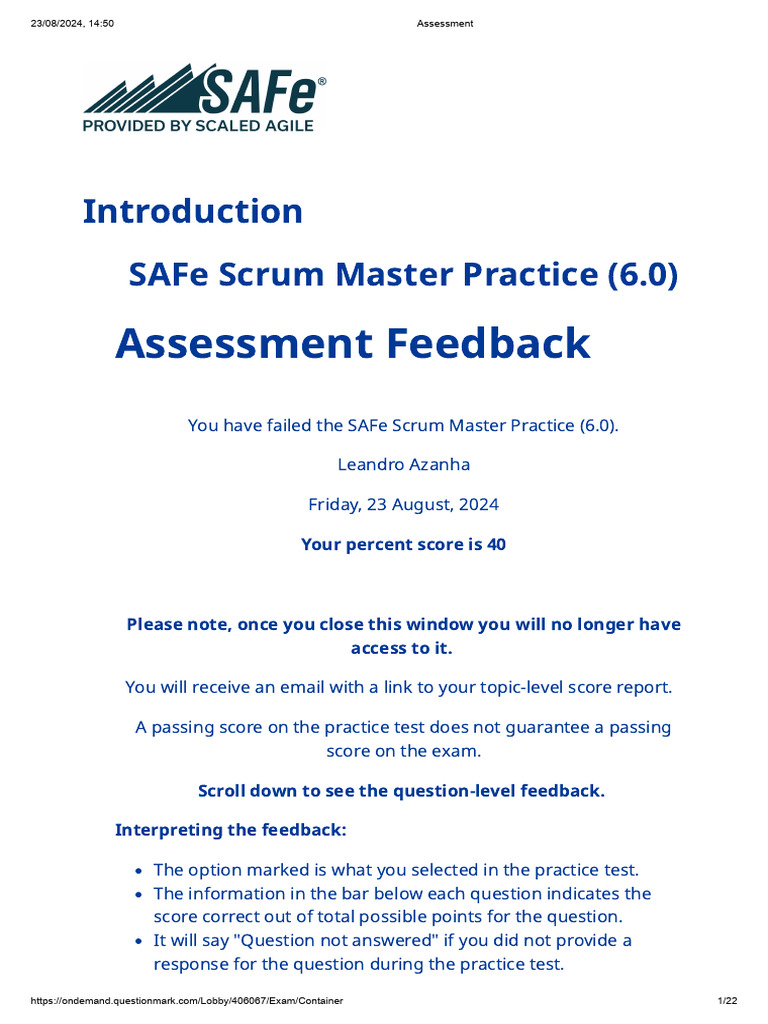 23/08/2024, 14:50 Assessment

SAFe®
PROVIDED BY SCALED AGILE

Introduction

SAFe Scrum Master Practice (6.0)

Assessment Feedback

You have failed the SAFe Scrum Master Practice (6.0).

Leandro Azanha

Friday, 23 August, 2024

Your percent score is 40

Please note, once you close this window you will no longer have access to it.

You will receive an email with a link to your topic-level score report.

A passing score on the practice test does not guarantee a passing score on the exam.

Scroll down to see the question-level feedback.

Interpreting the feedback:

• The option marked is what you selected in the practice test.
• The information in the bar below each question indicates the score correct out of total possible points for the question.
• It will say "Question not answered" if you did not provide a response for the question during the practice test.

https://ondemand.questionmark.com/Lobby/406067/Exam/Container 1/22